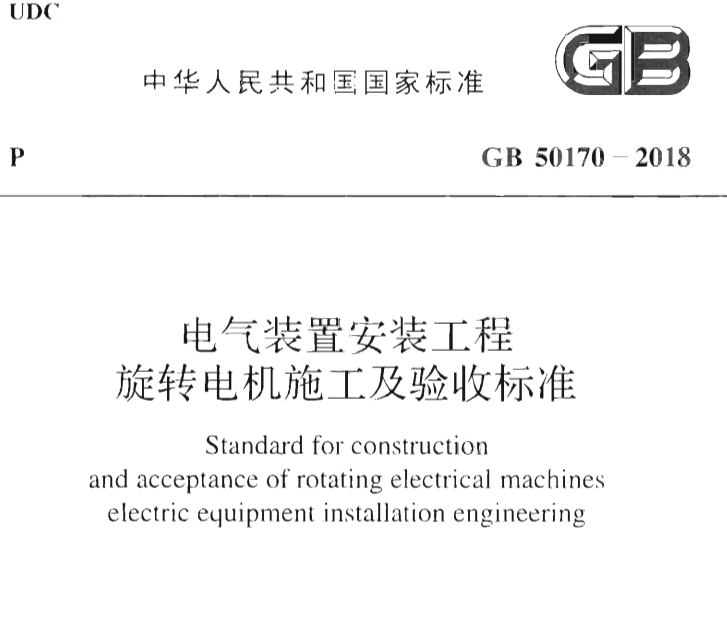 UDC

中华人民共和国国家标准

GB

P

GB 50170 – 2018

电气装置安装工程
旋转电机施工及验收标准

Standard for construction
and acceptance of rotating electrical machines
electric equipment installation engineering